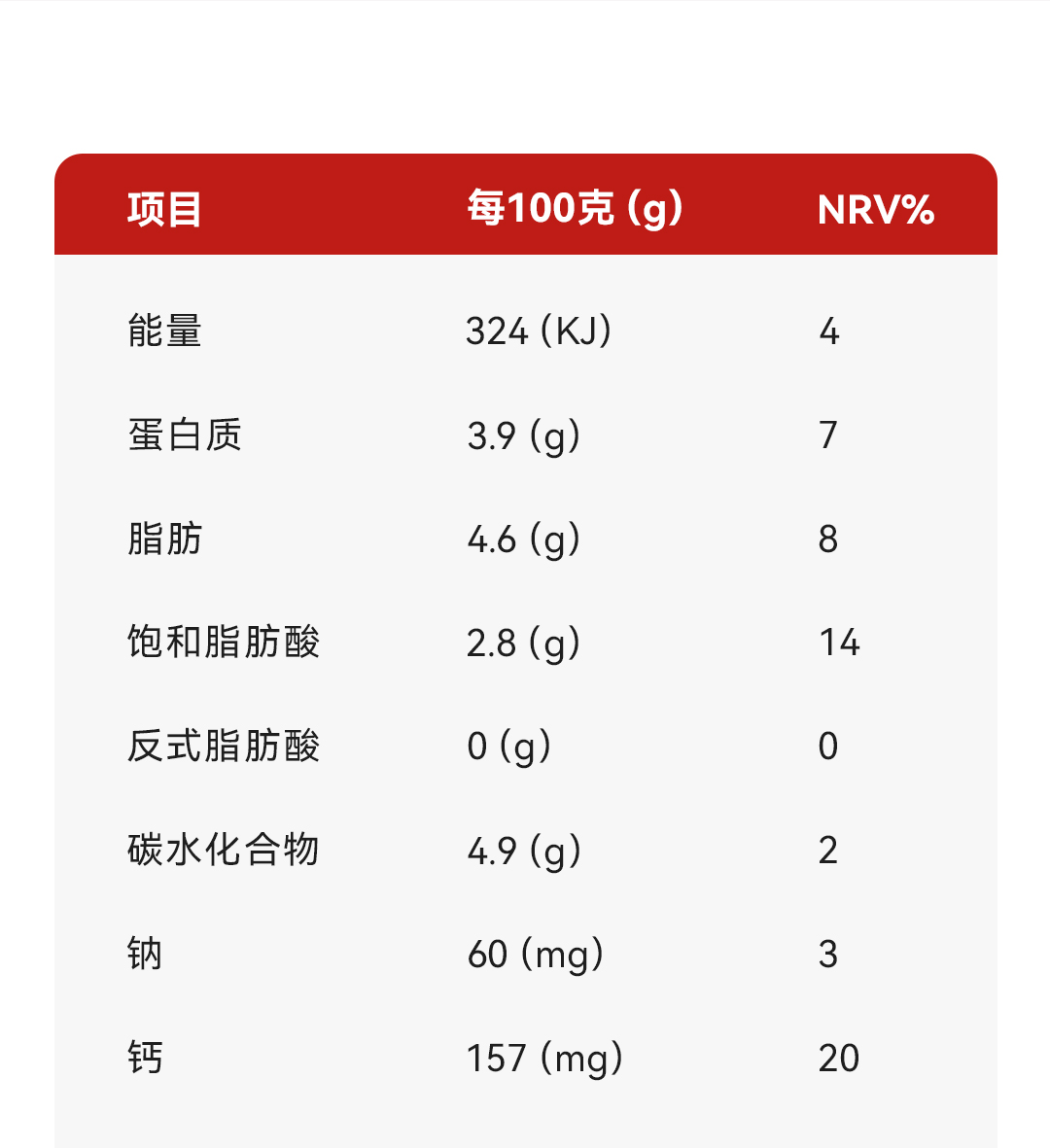 | 项目 | 每100克 (g) | NRV% |
|---|---|---|
| 能量 | 324 (KJ) | 4 |
| 蛋白质 | 3.9 (g) | 7 |
| 脂肪 | 4.6 (g) | 8 |
| 饱和脂肪酸 | 2.8 (g) | 14 |
| 反式脂肪酸 | 0 (g) | 0 |
| 碳水化合物 | 4.9 (g) | 2 |
| 钠 | 60 (mg) | 3 |
| 钙 | 157 (mg) | 20 |